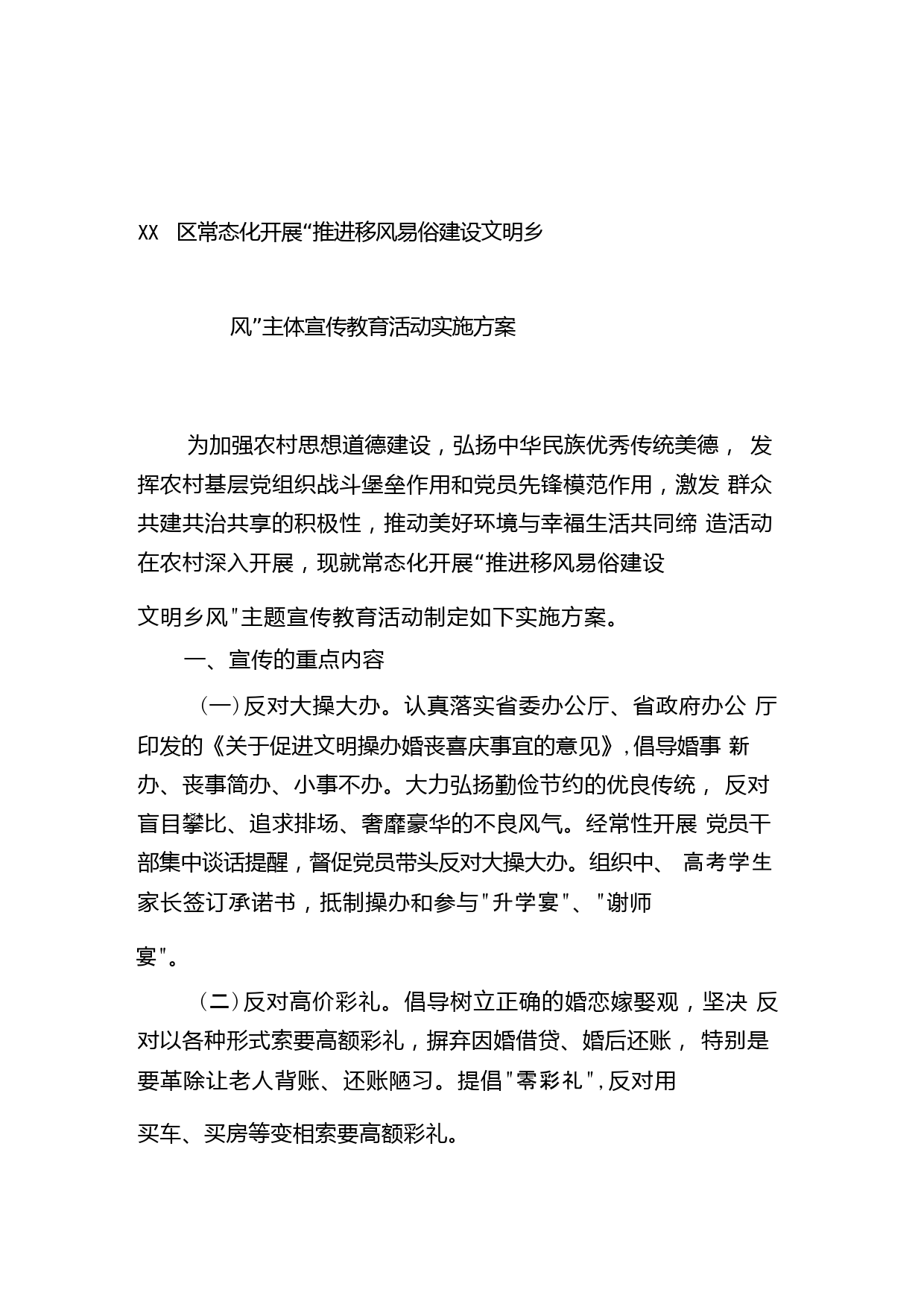 XX 区常态化开展“推进移风易俗建设文明乡风”主体宣传教育活动实施方案

为加强农村思想道德建设，弘扬中华民族优秀传统美德，发挥农村基层党组织战斗堡垒作用和党员先锋模范作用，激发群众共建共治共享的积极性，推动美好环境与幸福生活共同缔造活动在农村深入开展，现就常态化开展“推进移风易俗建设文明乡风"主题宣传教育活动制定如下实施方案。

一、宣传的重点内容

（一）反对大操大办。认真落实省委办公厅、省政府办公厅印发的《关于促进文明操办婚丧喜庆事宜的意见》，倡导婚事新办、丧事简办、小事不办。大力弘扬勤俭节约的优良传统，反对盲目攀比、追求排场、奢靡豪华的不良风气。经常性开展党员干部集中谈话提醒，督促党员带头反对大操大办。组织中、高考学生家长签订承诺书，抵制操办和参与"升学宴"、"谢师宴"。

（二）反对高价彩礼。倡导树立正确的婚恋嫁娶观，坚决反对以各种形式索要高额彩礼，摒弃因婚借贷、婚后还账，特别是要革除让老人背账、还账陋习。提倡"零彩礼"，反对用买车、买房等变相索要高额彩礼。